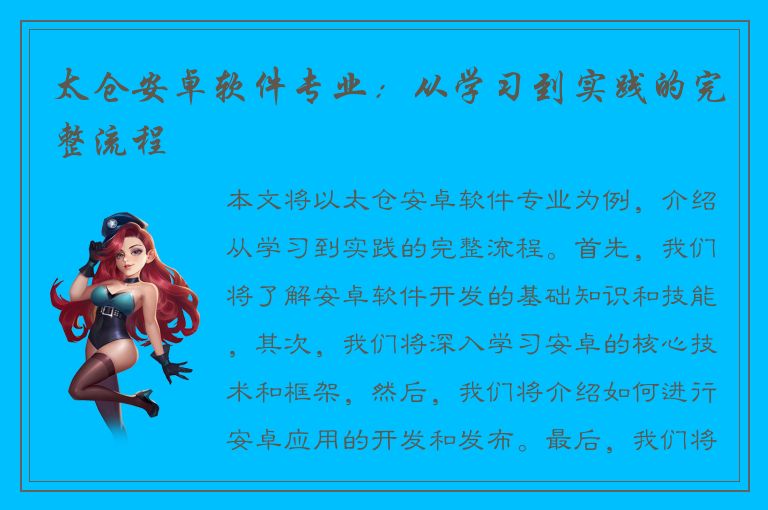 太仓安卓软件专业：从学习到实践的完整流程

本文将以太仓安卓软件专业为例，介绍从学习到实践的完整流程。首先，我们将了解安卓软件开发的基础知识和技能，其次，我们将深入学习安卓的核心技术和框架，然后，我们将介绍如何进行安卓应用的开发和发布。最后，我们将